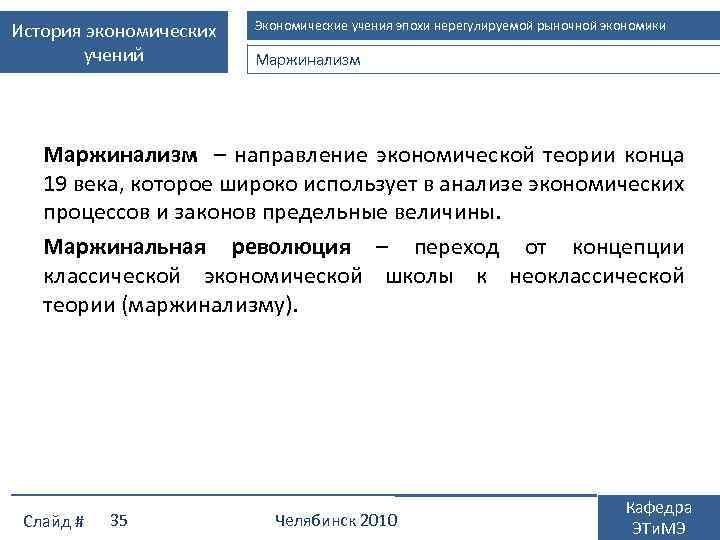 История экономических учений

Экономические учения эпохи нерегулируемой рыночной экономики

Маржинализм

Маржинализм – направление экономической теории конца 19 века, которое широко использует в анализе экономических процессов и законов предельные величины.

Маржинальная революция – переход от концепции классической экономической школы к неоклассической теории (маржинализму).

Слайд # 35

Челябинск 2010

Кафедра ЭТиМЭ